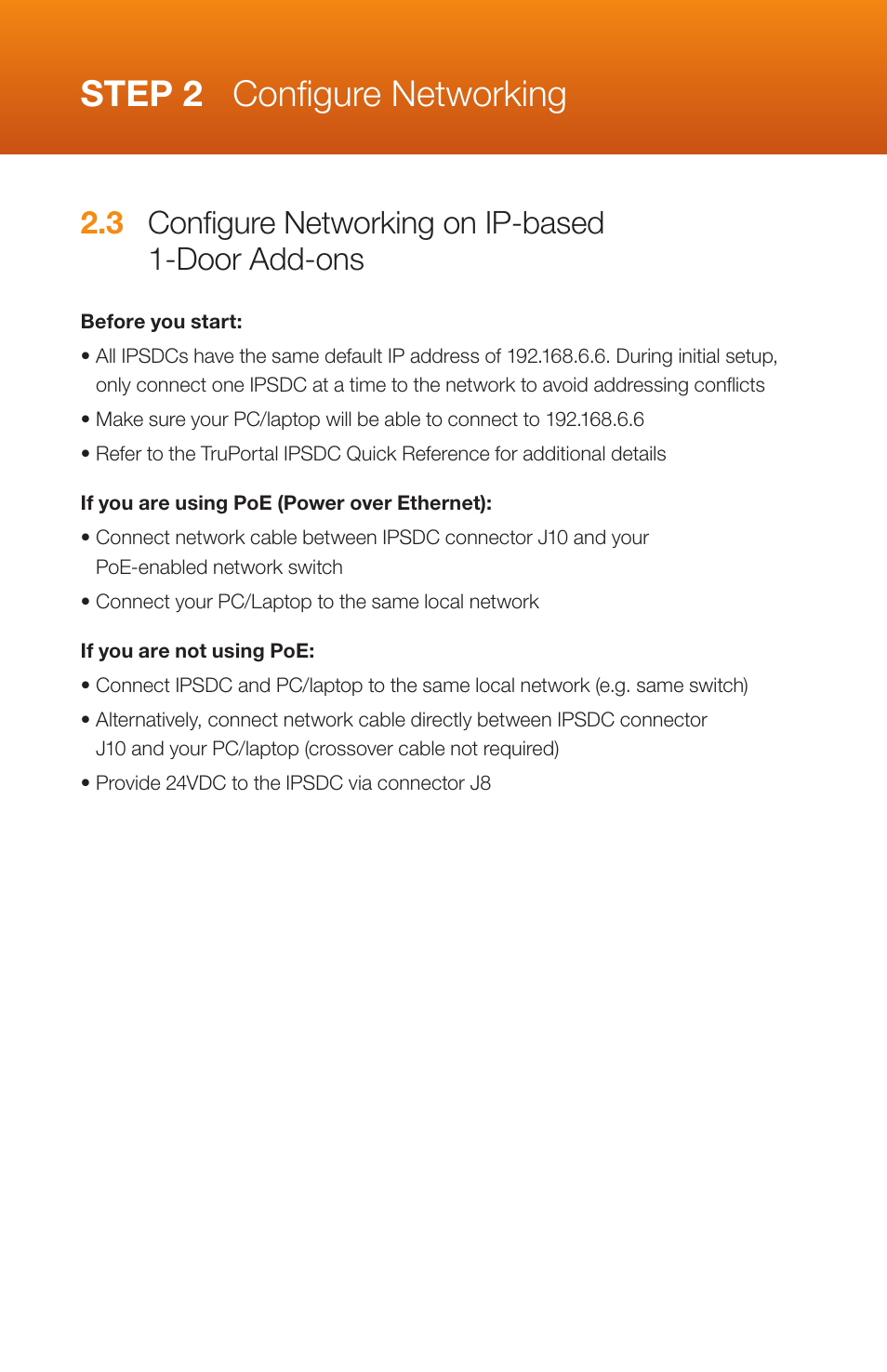 STEP 2 Configure Networking

2.3 Configure Networking on IP-based 1-Door Add-ons

Before you start:

• All IPSDCs have the same default IP address of 192.168.6.6. During initial setup, only connect one IPSDC at a time to the network to avoid addressing conflicts

• Make sure your PC/laptop will be able to connect to 192.168.6.6

• Refer to the TruPortal IPSDC Quick Reference for additional details

If you are using PoE (Power over Ethernet):

• Connect network cable between IPSDC connector J10 and your PoE-enabled network switch

• Connect your PC/Laptop to the same local network

If you are not using PoE:

• Connect IPSDC and PC/laptop to the same local network (e.g. same switch)

• Alternatively, connect network cable directly between IPSDC connector J10 and your PC/laptop (crossover cable not required)

• Provide 24VDC to the IPSDC via connector J8